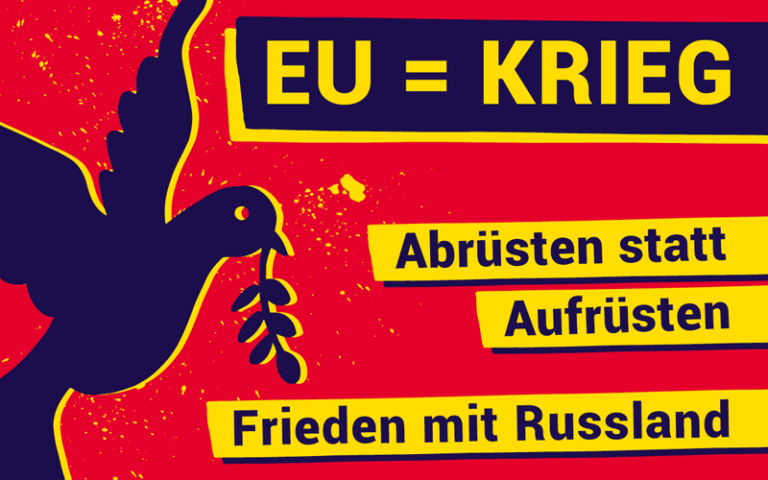 EU = KRIEG

Abrüsten statt Aufrüsten

Frieden mit Russland